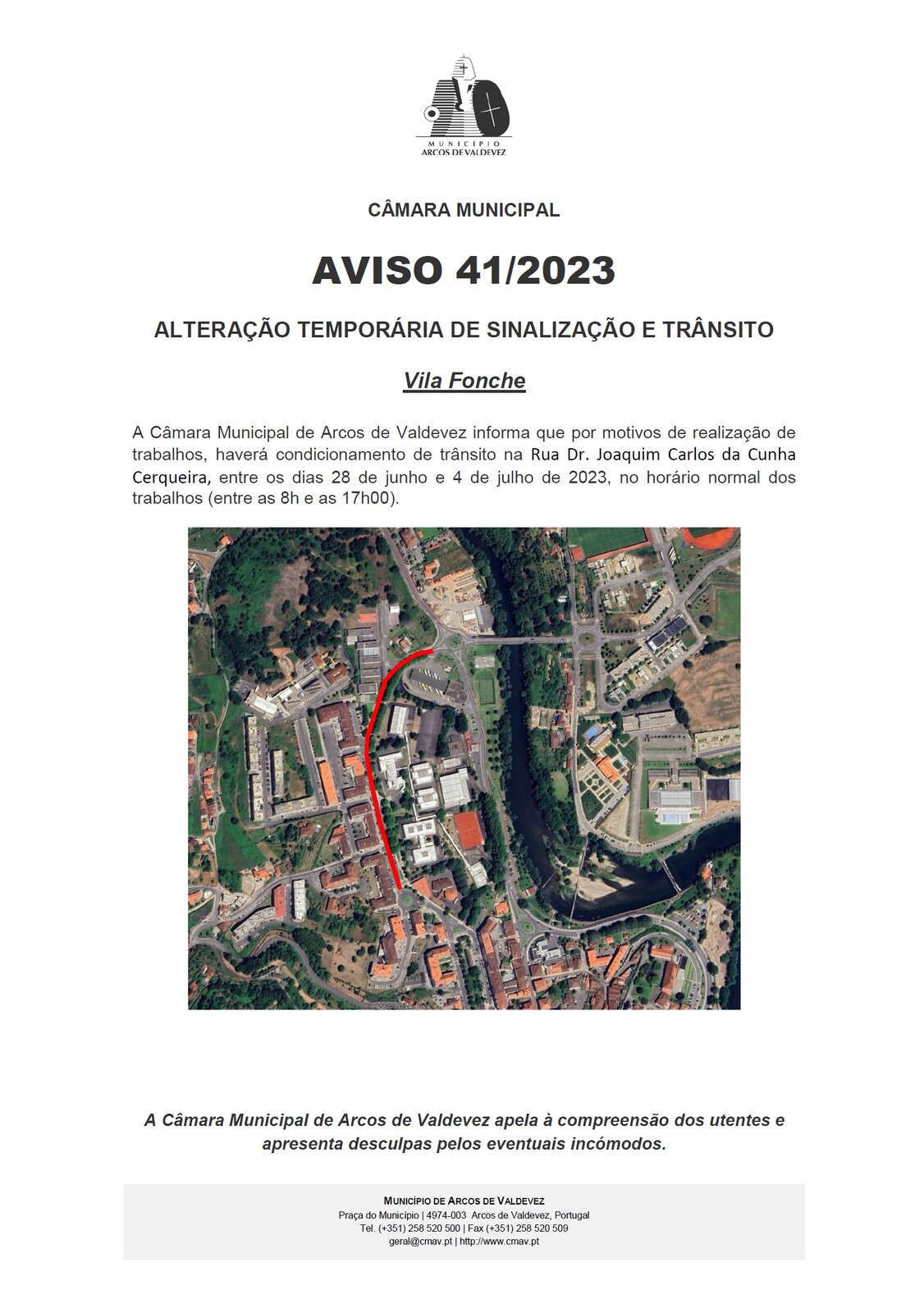 MUNICÍPIO
ARCOS DE VALDEVEZ

CÂMARA MUNICIPAL

AVISO 41/2023

ALTERAÇÃO TEMPORÁRIA DE SINALIZAÇÃO E TRÂNSITO

Vila Fonche

A Câmara Municipal de Arcos de Valdevez informa que por motivos de realização de trabalhos, haverá condicionamento de trânsito na Rua Dr. Joaquim Carlos da Cunha Cerqueira, entre os dias 28 de junho e 4 de julho de 2023, no horário normal dos trabalhos (entre as 8h e as 17h00).

A Câmara Municipal de Arcos de Valdevez apela à compreensão dos utentes e apresenta desculpas pelos eventuais incómodos.

MUNICÍPIO DE ARCOS DE VALDEVEZ
Praça do Município | 4974-003 Arcos de Valdevez, Portugal
Tel. (+351) 258 520 500 | Fax (+351) 258 520 509
geral@cmav.pt | http://www.cmav.pt